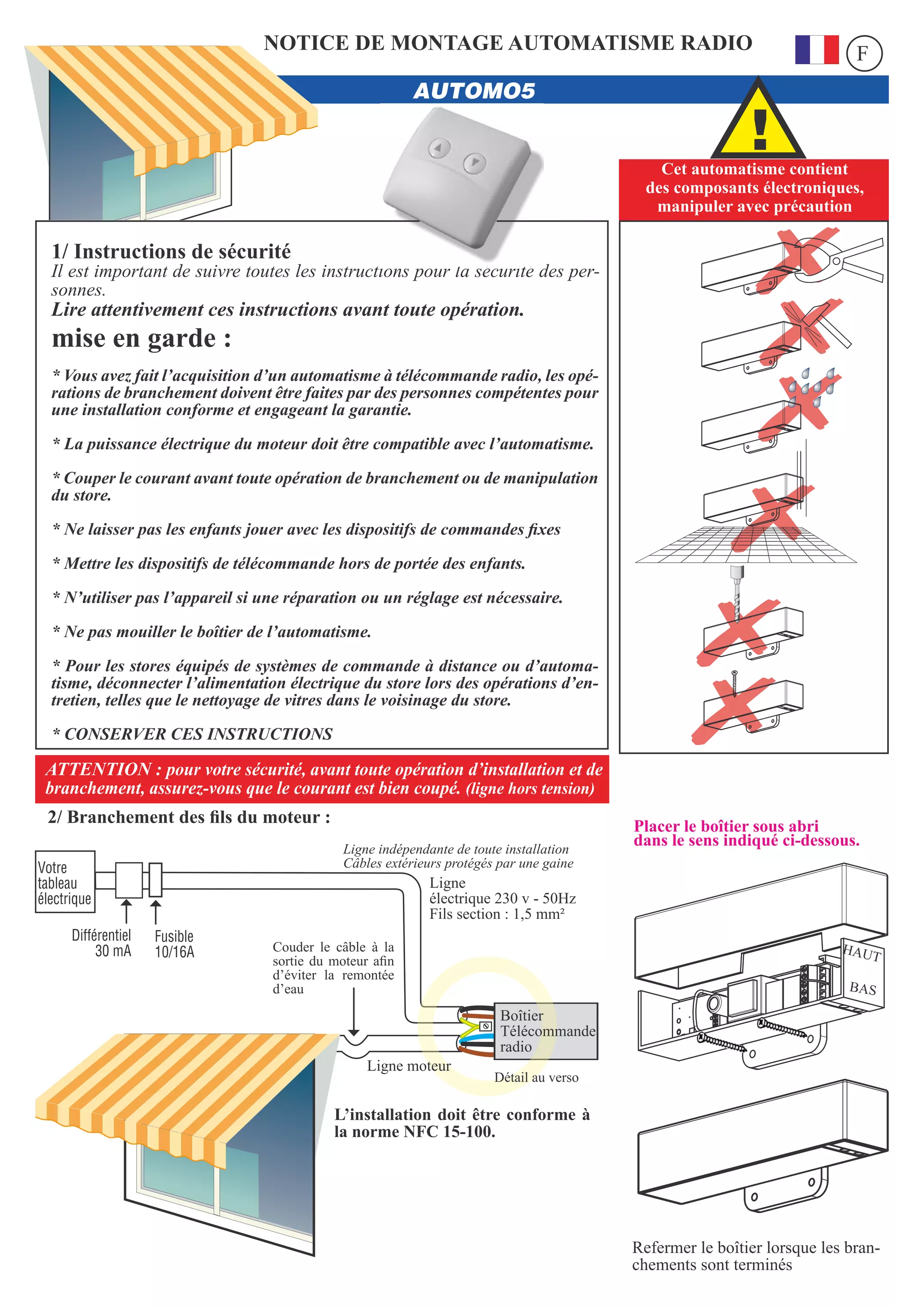 NOTICE DE MONTAGE AUTOMATISME RADIO

F

AUTOMO5

Cet automatisme contient des composants électroniques, manipuler avec précaution

1/ Instructions de sécurité
Il est important de suivre toutes les instructions pour la sécurité des personnes.
Lire attentivement ces instructions avant toute opération.
mise en garde :

* Vous avez fait l'acquisition d'un automatisme à télécommande radio, les opérations de branchement doivent être faites par des personnes compétentes pour une installation conforme et engageant la garantie.

* La puissance électrique du moteur doit être compatible avec l'automatisme.

* Couper le courant avant toute opération de branchement ou de manipulation du store.

* Ne laisser pas les enfants jouer avec les dispositifs de commandes fixes

* Mettre les dispositifs de télécommande hors de portée des enfants.

* N'utiliser pas l'appareil si une réparation ou un réglage est nécessaire.

* Ne pas mouiller le boîtier de l'automatisme.

* Pour les stores équipés de systèmes de commande à distance ou d'automatisme, déconnecter l'alimentation électrique du store lors des opérations d'entretien, telles que le nettoyage de vitres dans le voisinage du store.

* CONSERVER CES INSTRUCTIONS

ATTENTION : pour votre sécurité, avant toute opération d'installation et de branchement, assurez-vous que le courant est bien coupé. (ligne hors tension)

2/ Branchement des fils du moteur :

Votre tableau électrique

Différentiel 30 mA

Fusible 10/16A

Ligne indépendante de toute installation
Câbles extérieurs protégés par une gaine

Ligne électrique 230 v - 50Hz
Fils section : 1,5 mm²

Couder le câble à la sortie du moteur afin d'éviter la remontée d'eau

Boîtier Télécommande radio

Ligne moteur

Détail au verso

L'installation doit être conforme à la norme NFC 15-100.

Placer le boîtier sous abri dans le sens indiqué ci-dessous.

HAUT

BAS

Refermer le boîtier lorsque les branchements sont terminés